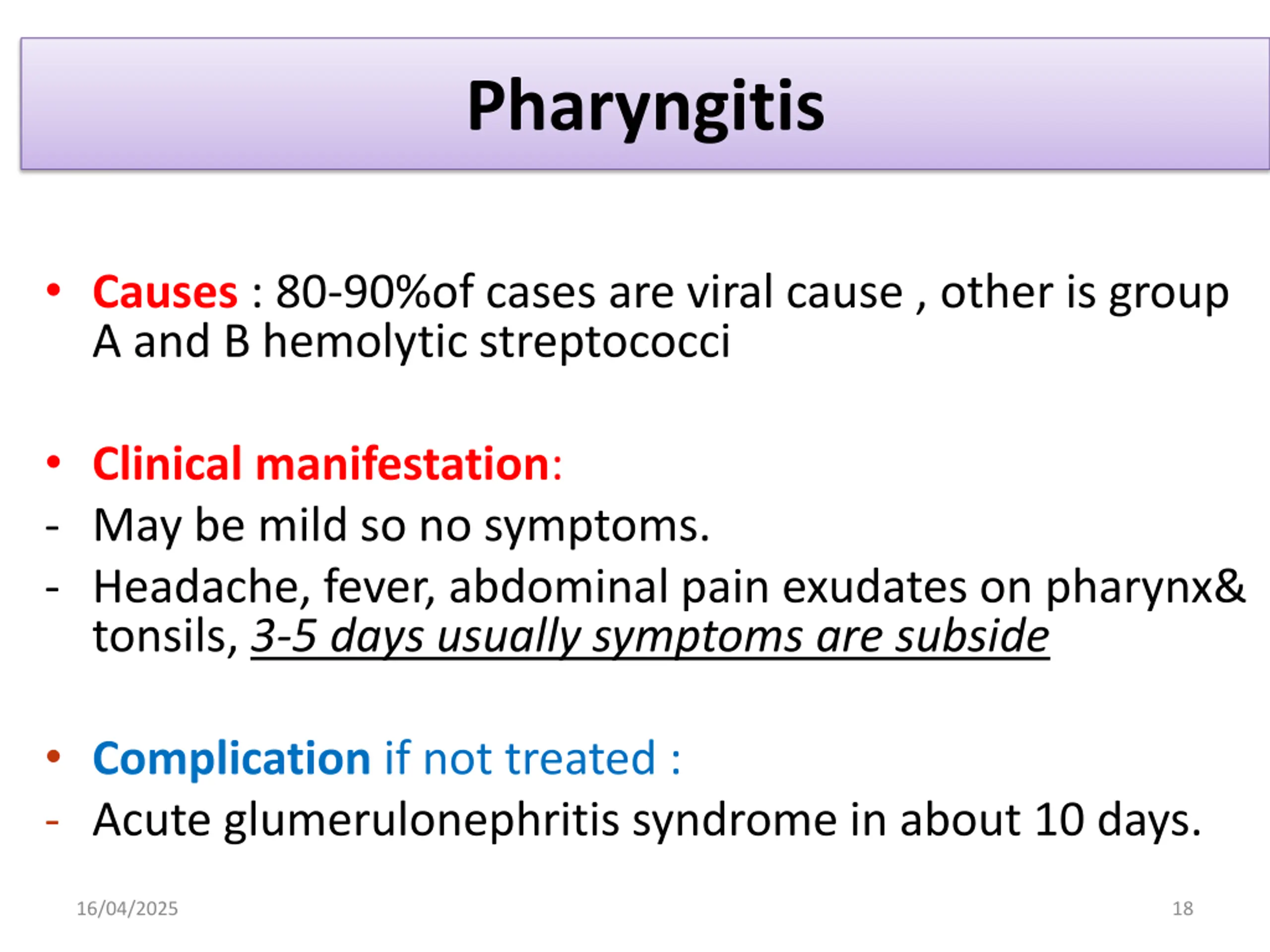 Pharyngitis

• Causes : 80-90%of cases are viral cause , other is group A and B hemolytic streptococci

• Clinical manifestation:
- May be mild so no symptoms.
- Headache, fever, abdominal pain exudates on pharynx& tonsils, 3-5 days usually symptoms are subside

• Complication if not treated :
- Acute glumerulonephritis syndrome in about 10 days.

16/04/2025

18